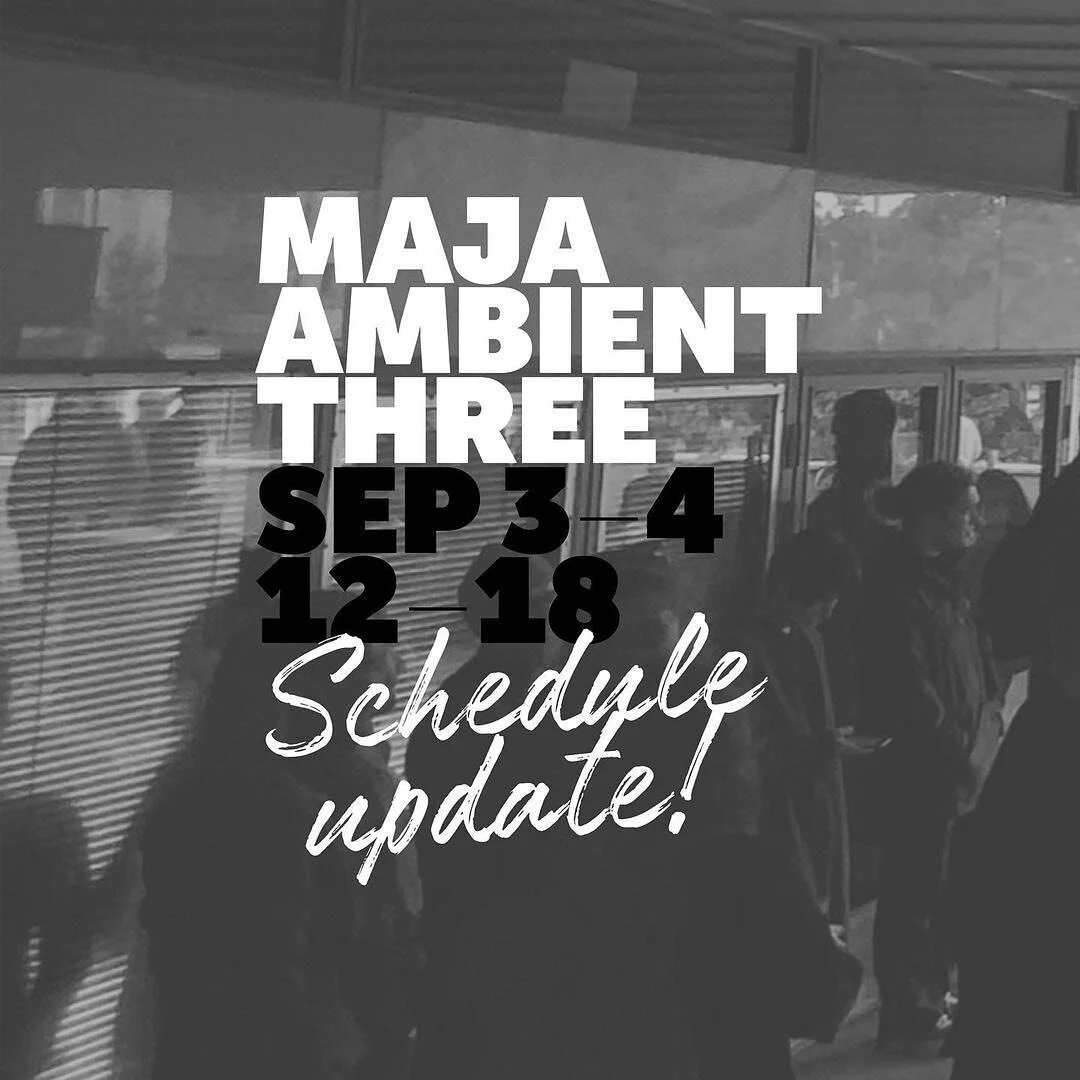 MAJA AMBIENT THREE
SEP 3—4
12—18
Schedule update!